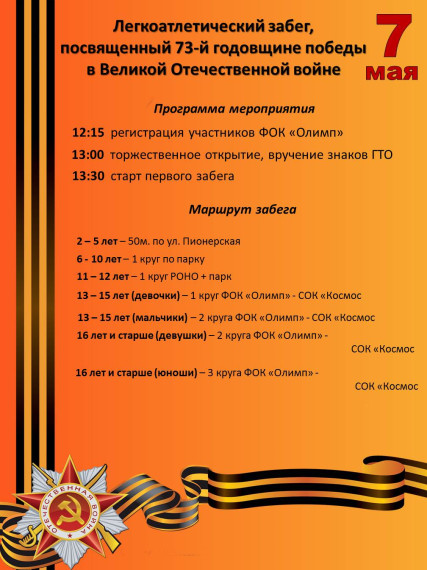 Легкоатлетический забег, посвященный 73-й годовщине победы в Великой Отечественной войне

7 мая

Программа мероприятия

12:15 регистрация участников ФОК «Олимп»

13:00 торжественное открытие, вручение знаков ГТО

13:30 старт первого забега

Маршрут забега

2 – 5 лет – 50м. по ул. Пионерская

6 - 10 лет – 1 круг по парку

11 – 12 лет – 1 круг РОНО + парк

13 – 15 лет (девочки) – 1 круг ФОК «Олимп» - СОК «Космос

13 – 15 лет (мальчики) – 2 круга ФОК «Олимп» - СОК «Космос

16 лет и старше (девушки) – 2 круга ФОК «Олимп» - СОК «Космос

16 лет и старше (юноши) – 3 круга ФОК «Олимп» - СОК «Космос

ОТЕЧЕСТВЕННАЯ ВОЙНА